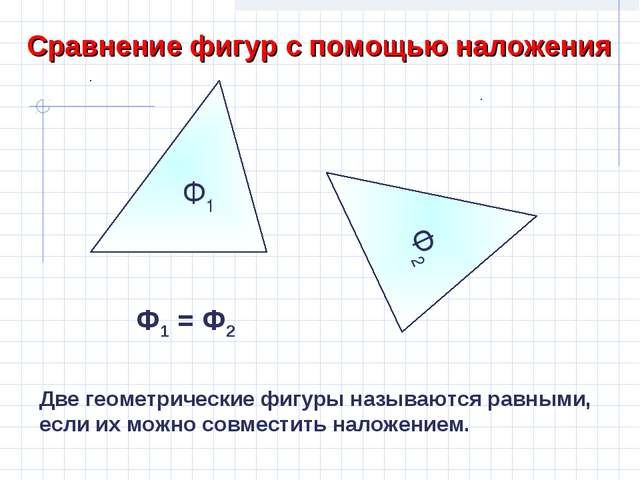 Сравнение фигур с помощью наложения

$Ф_1$

$Ф_2$

$Ф_1 = Ф_2$

Две геометрические фигуры называются равными, если их можно совместить наложением.